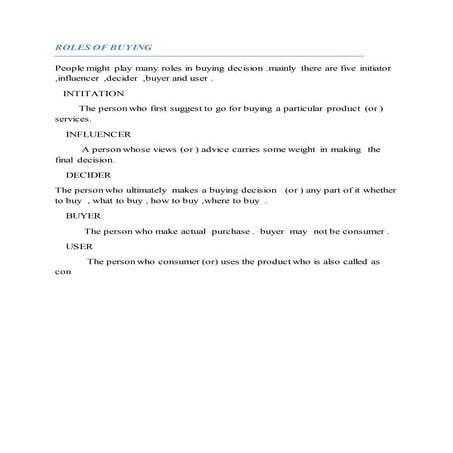 ROLES OF BUYING

People might play many roles in buying decision .mainly there are five initiator ,influencer ,decider ,buyer and user .

INTITATION

The person who first suggest to go for buying a particular product (or ) services.

INFLUENCER

A person whose views (or ) advice carries some weight in making the final decision.

DECIDER

The person who ultimately makes a buying decision (or ) any part of it whether to buy , what to buy , how to buy ,where to buy .

BUYER

The person who make actual purchase . buyer may not be consumer .

USER

The person who consumer (or) uses the product who is also called as con